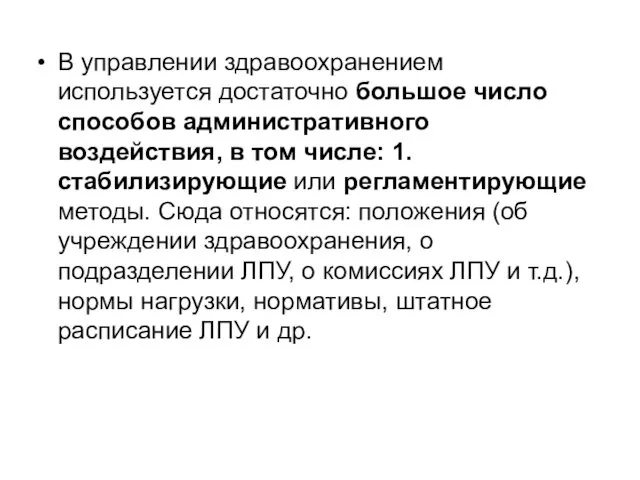 • В управлении здравоохранением используется достаточно большое число способов административного воздействия, в том числе: 1. стабилизирующие или регламентирующие методы. Сюда относятся: положения (об учреждении здравоохранения, о подразделении ЛПУ, о комиссиях ЛПУ и т.д.), нормы нагрузки, нормативы, штатное расписание ЛПУ и др.